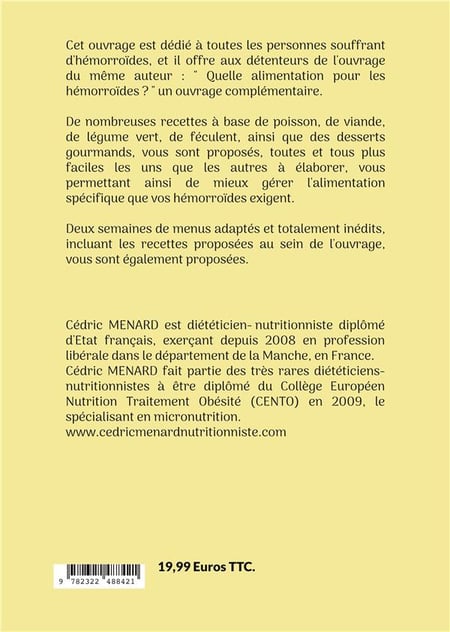 Cet ouvrage est dédié à toutes les personnes souffrant d'hémorroïdes, et il offre aux détenteurs de l'ouvrage du même auteur : " Quelle alimentation pour les hémorroïdes ? " un ouvrage complémentaire.

De nombreuses recettes à base de poisson, de viande, de légume vert, de féculent, ainsi que des desserts gourmands, vous sont proposés, toutes et tous plus faciles les uns que les autres à élaborer, vous permettant ainsi de mieux gérer l'alimentation spécifique que vos hémorroïdes exigent.

Deux semaines de menus adaptés et totalement inédits, incluant les recettes proposées au sein de l'ouvrage, vous sont également proposées.

Cédric MENARD est diététicien- nutritionniste diplômé d'Etat français, exerçant depuis 2008 en profession libérale dans le département de la Manche, en France. Cédric MENARD fait partie des très rares diététiciens-nutritionnistes à être diplômé du Collège Européen Nutrition Traitement Obésité (CENTO) en 2009, le spécialisant en micronutrition.
www.cedricmenardnutritionniste.com

9 782322 488421

19,99 Euros TTC.